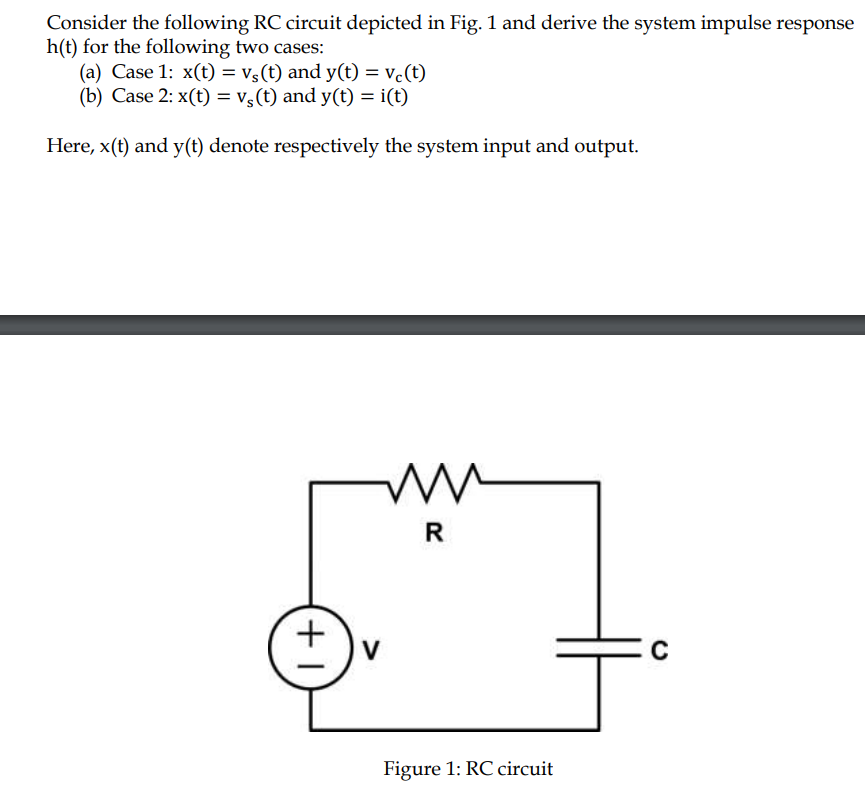 Consider the following RC circuit depicted in Fig. 1 and derive the system impulse response h(t) for the following two cases:
(a) Case 1: $x(t) = v_s(t)$ and $y(t) = v_c(t)$
(b) Case 2: $x(t) = v_s(t)$ and $y(t) = i(t)$

Here, x(t) and y(t) denote respectively the system input and output.

R
+
−
V
C

Figure 1: RC circuit